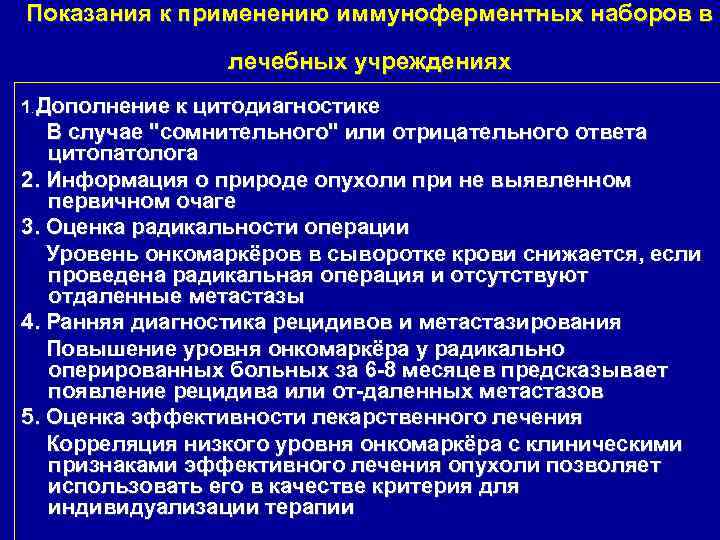 Показания к применению иммуноферментных наборов в лечебных учреждениях

1.Дополнение к цитодиагностике
В случае "сомнительного" или отрицательного ответа цитопатолога

2. Информация о природе опухоли при не выявленном первичном очаге

3. Оценка радикальности операции
Уровень онкомаркёров в сыворотке крови снижается, если проведена радикальная операция и отсутствуют отдаленные метастазы

4. Ранняя диагностика рецидивов и метастазирования
Повышение уровня онкомаркёра у радикально оперированных больных за 6-8 месяцев предсказывает появление рецидива или от-даленных метастазов

5. Оценка эффективности лекарственного лечения
Корреляция низкого уровня онкомаркёра с клиническими признаками эффективного лечения опухоли позволяет использовать его в качестве критерия для индивидуализации терапии